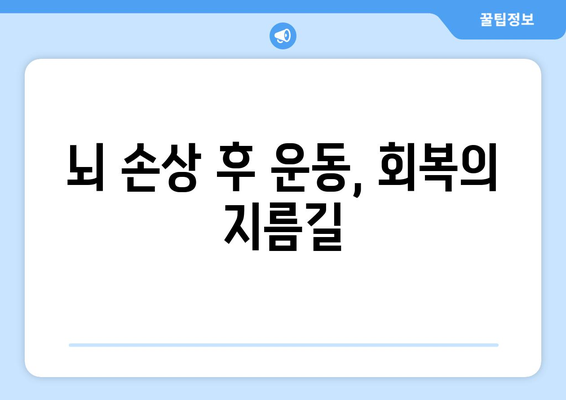 꿀팁정보

뇌 손상 후 운동, 회복의 지름길